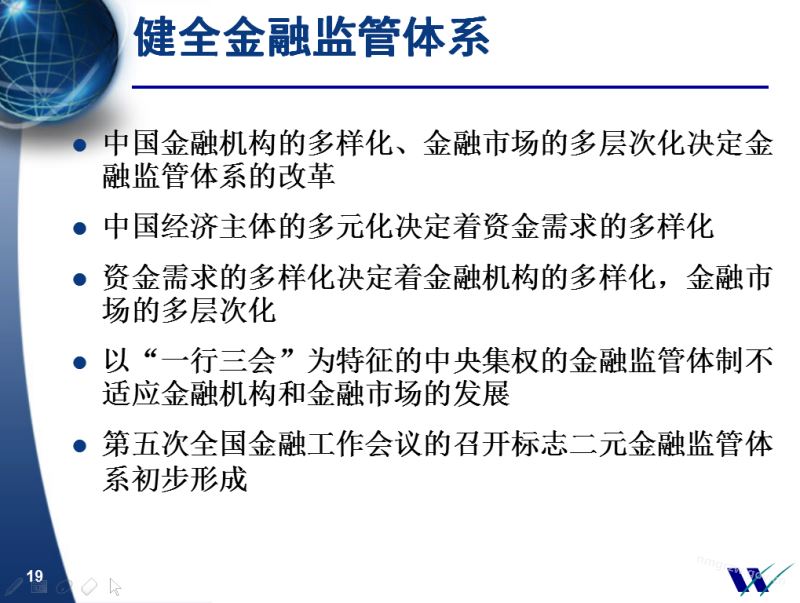 健全金融监管体系

• 中国金融机构的多样化、金融市场的多层次化决定金融监管体系的改革

• 中国经济主体的多元化决定着资金需求的多样化

• 资金需求的多样化决定着金融机构的多样化，金融市场的多层次化

• 以“一行三会”为特征的中央集权的金融监管体制不适应金融机构和金融市场的发展

• 第五次全国金融工作会议的召开标志二元金融监管体系初步形成

19